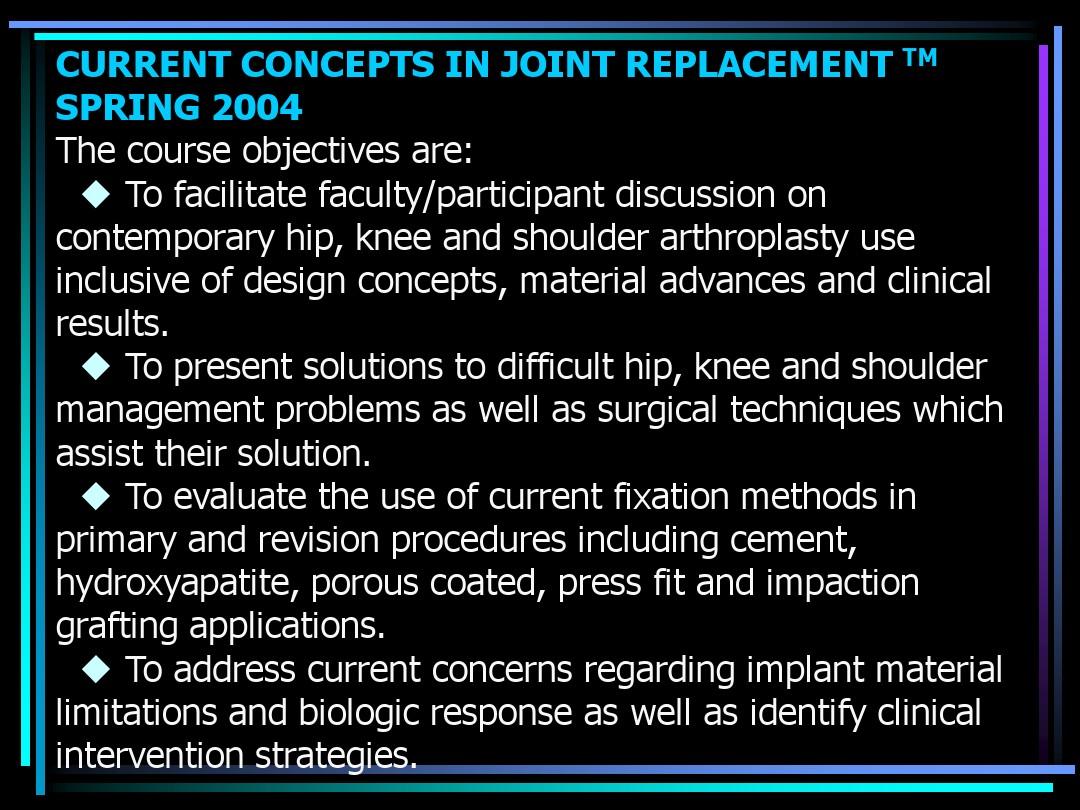 CURRENT CONCEPTS IN JOINT REPLACEMENT TM
SPRING 2004

The course objectives are:

◆ To facilitate faculty/participant discussion on contemporary hip, knee and shoulder arthroplasty use inclusive of design concepts, material advances and clinical results.

◆ To present solutions to difficult hip, knee and shoulder management problems as well as surgical techniques which assist their solution.

◆ To evaluate the use of current fixation methods in primary and revision procedures including cement, hydroxyapatite, porous coated, press fit and impaction grafting applications.

◆ To address current concerns regarding implant material limitations and biologic response as well as identify clinical intervention strategies.